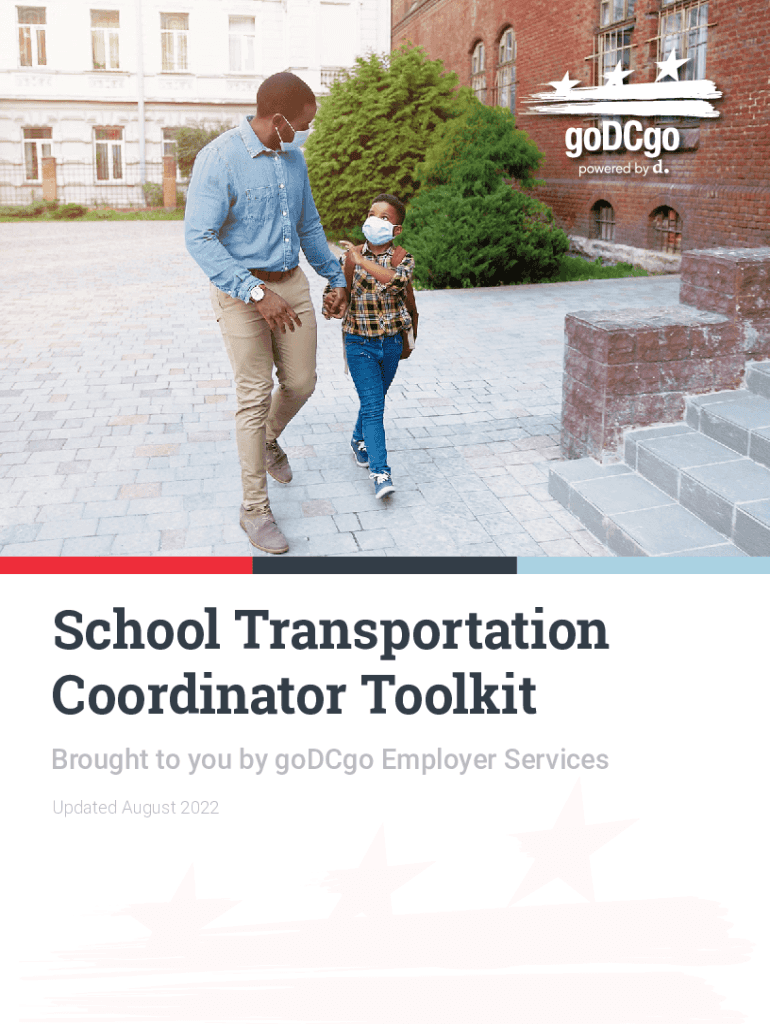 goDCgo
powered by d.

School Transportation Coordinator Toolkit

Brought to you by goDCgo Employer Services

Updated August 2022